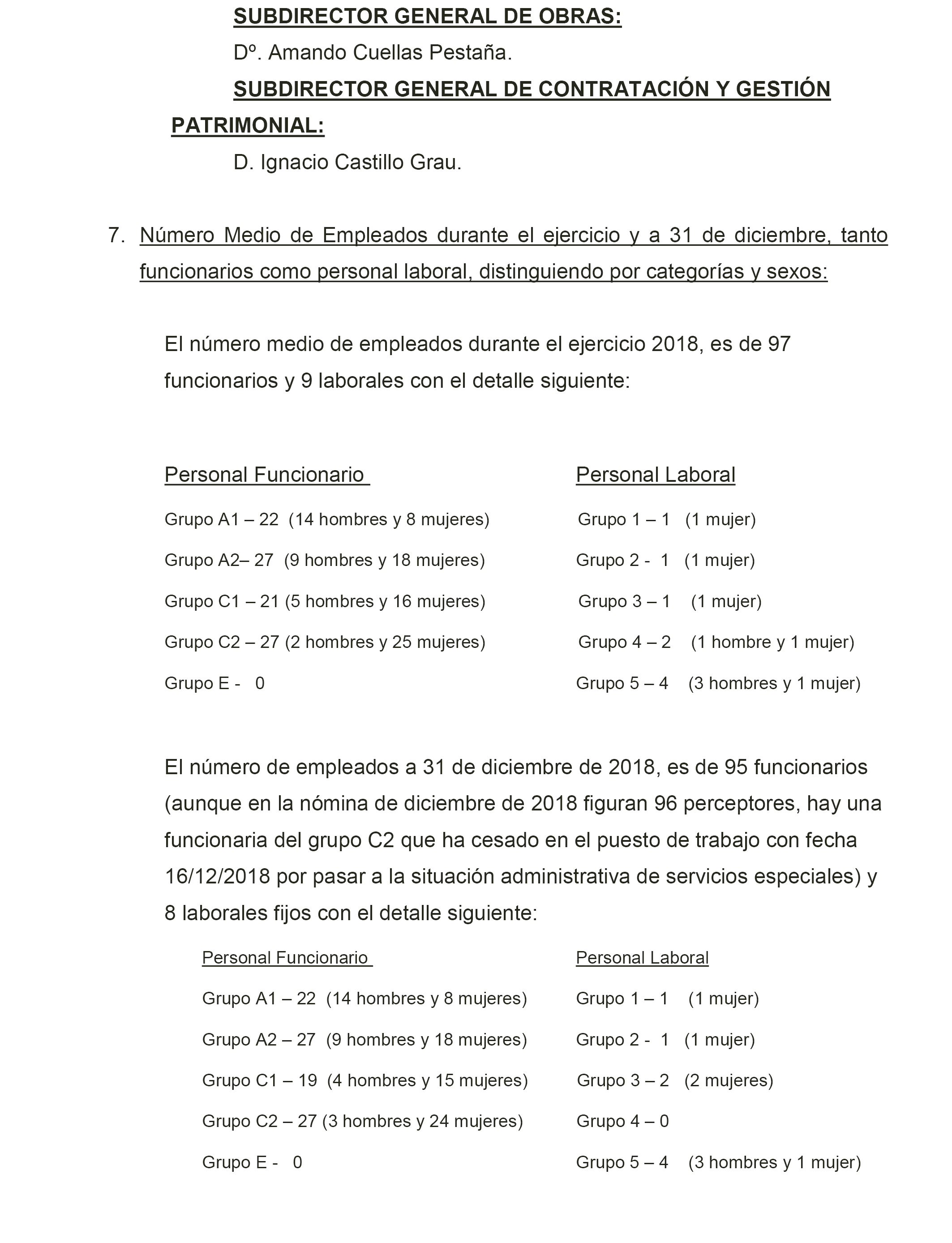 SUBDIRECTOR GENERAL DE OBRAS:

Dº. Amando Cuellas Pestaña.

SUBDIRECTOR GENERAL DE CONTRATACIÓN Y GESTIÓN PATRIMONIAL:

D. Ignacio Castillo Grau.

7. Número Medio de Empleados durante el ejercicio y a 31 de diciembre, tanto funcionarios como personal laboral, distinguiendo por categorías y sexos:

El número medio de empleados durante el ejercicio 2018, es de 97 funcionarios y 9 laborales con el detalle siguiente:

Personal Funcionario

Grupo A1 – 22 (14 hombres y 8 mujeres)

Grupo A2– 27 (9 hombres y 18 mujeres)

Grupo C1 – 21 (5 hombres y 16 mujeres)

Grupo C2 – 27 (2 hombres y 25 mujeres)

Grupo E - 0

Personal Laboral

Grupo 1 – 1 (1 mujer)

Grupo 2 - 1 (1 mujer)

Grupo 3 – 1 (1 mujer)

Grupo 4 – 2 (1 hombre y 1 mujer)

Grupo 5 – 4 (3 hombres y 1 mujer)

El número de empleados a 31 de diciembre de 2018, es de 95 funcionarios (aunque en la nómina de diciembre de 2018 figuran 96 perceptores, hay una funcionaria del grupo C2 que ha cesado en el puesto de trabajo con fecha 16/12/2018 por pasar a la situación administrativa de servicios especiales) y 8 laborales fijos con el detalle siguiente:

Personal Funcionario

Grupo A1 – 22 (14 hombres y 8 mujeres)

Grupo A2 – 27 (9 hombres y 18 mujeres)

Grupo C1 – 19 (4 hombres y 15 mujeres)

Grupo C2 – 27 (3 hombres y 24 mujeres)

Grupo E - 0

Personal Laboral

Grupo 1 – 1 (1 mujer)

Grupo 2 - 1 (1 mujer)

Grupo 3 – 2 (2 mujeres)

Grupo 4 – 0

Grupo 5 – 4 (3 hombres y 1 mujer)